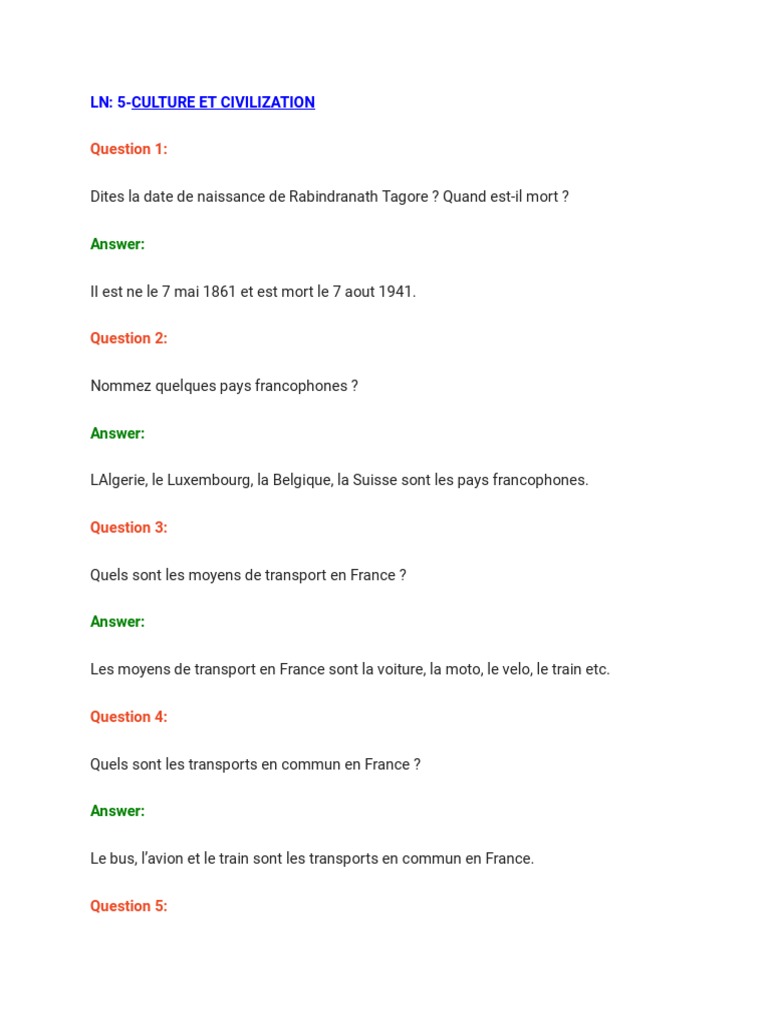 LN: 5-CULTURE ET CIVILIZATION

Question 1:

Dites la date de naissance de Rabindranath Tagore ? Quand est-il mort ?

Answer:

Il est ne le 7 mai 1861 et est mort le 7 aout 1941.

Question 2:

Nommez quelques pays francophones ?

Answer:

LAlgerie, le Luxembourg, la Belgique, la Suisse sont les pays francophones.

Question 3:

Quels sont les moyens de transport en France ?

Answer:

Les moyens de transport en France sont la voiture, la moto, le velo, le train etc.

Question 4:

Quels sont les transports en commun en France ?

Answer:

Le bus, l'avion et le train sont les transports en commun en France.

Question 5: